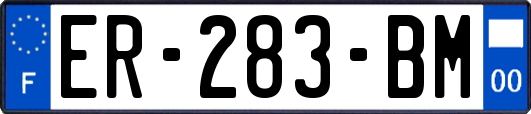 F
ER-283-BM
00